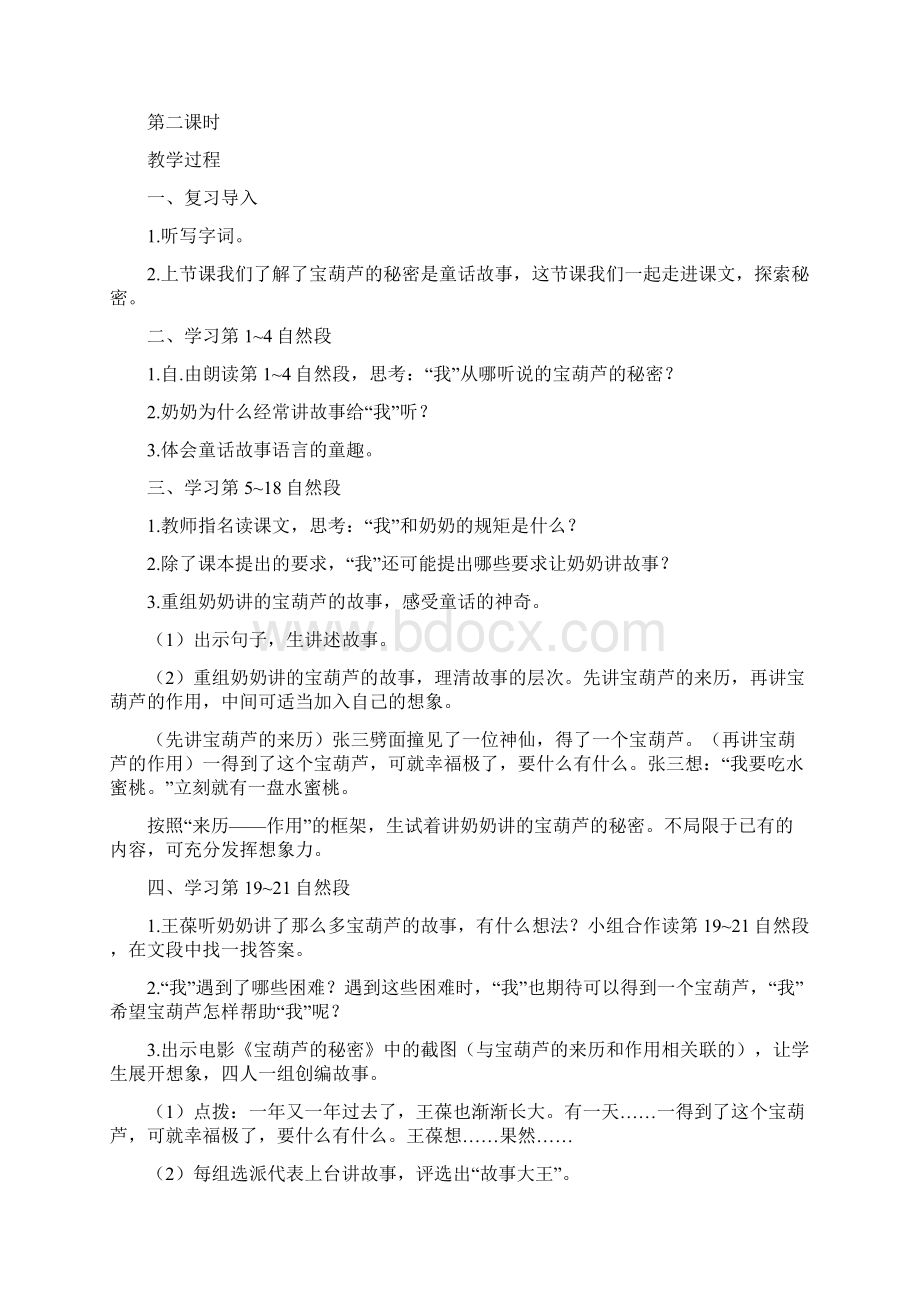 第二课时

教学过程

一、复习导入

1.听写字词。

2.上节课我们了解了宝葫芦的秘密是童话故事，这节课我们一起走进课文，探索秘密。

二、学习第 1~4 自然段

1.自.由朗读第 1~4 自然段，思考：“我”从哪听说的宝葫芦的秘密？

2.奶奶为什么经常讲故事给“我”听？

3.体会童话故事语言的童趣。

三、学习第 5~18 自然段

1.教师指名读课文，思考：“我”和奶奶的规矩是什么？

2.除了课本提出的要求，“我”还可能提出哪些要求让奶奶讲故事？

3.重组奶奶讲的宝葫芦的故事，感受童话的神奇。

（1）出示句子，生讲述故事。

（2）重组奶奶讲的宝葫芦的故事，理清故事的层次。先讲宝葫芦的来历，再讲宝葫芦的作用，中间可适当加入自己的想象。

（先讲宝葫芦的来历）张三劈面撞见了一位神仙，得了一个宝葫芦。（再讲宝葫芦的作用）一得到了这个宝葫芦，可就幸福极了，要什么有什么。张三想：“我要吃水蜜桃。”立刻就有一盘水蜜桃。

按照“来历——作用”的框架，生试着讲奶奶讲的宝葫芦的秘密。不局限于已有的内容，可充分发挥想象力。

四、学习第 19~21 自然段

1.王葆听奶奶讲了那么多宝葫芦的故事，有什么想法？小组合作读第 19~21 自然段，在文段中找一找答案。

2.“我”遇到了哪些困难？遇到这些困难时，“我”也期待可以得到一个宝葫芦，“我”希望宝葫芦怎样帮助“我”呢？

3.出示电影《宝葫芦的秘密》中的截图（与宝葫芦的来历和作用相关联的），让学生展开想象，四人一组创编故事。

（1）点拨：一年又一年过去了，王葆也渐渐长大。有一天……一得到了这个宝葫芦，可就幸福极了，要什么有什么。王葆想……果然……

（2）每组选派代表上台讲故事，评选出“故事大王”。

www.bdocx.com